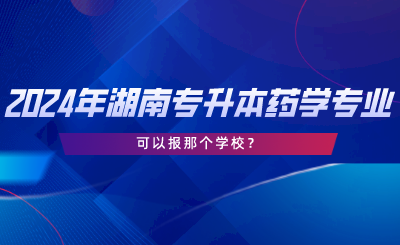 2024年湖南专升本药学专业

可以报那个学校？